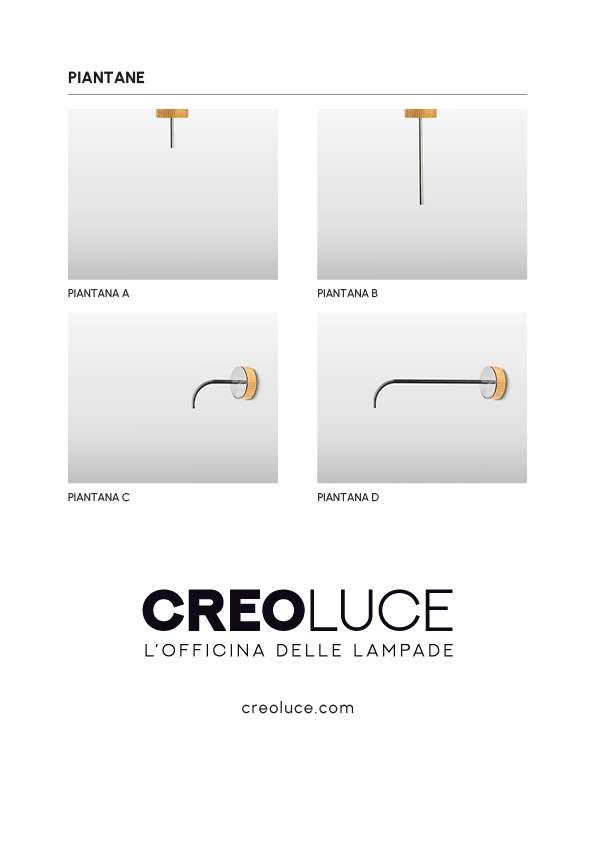 PIANTANE

PIANTANA A

PIANTANA B

PIANTANA C

PIANTANA D

CREOLUCE
L'OFFICINA DELLE LAMPADE

creoluce.com